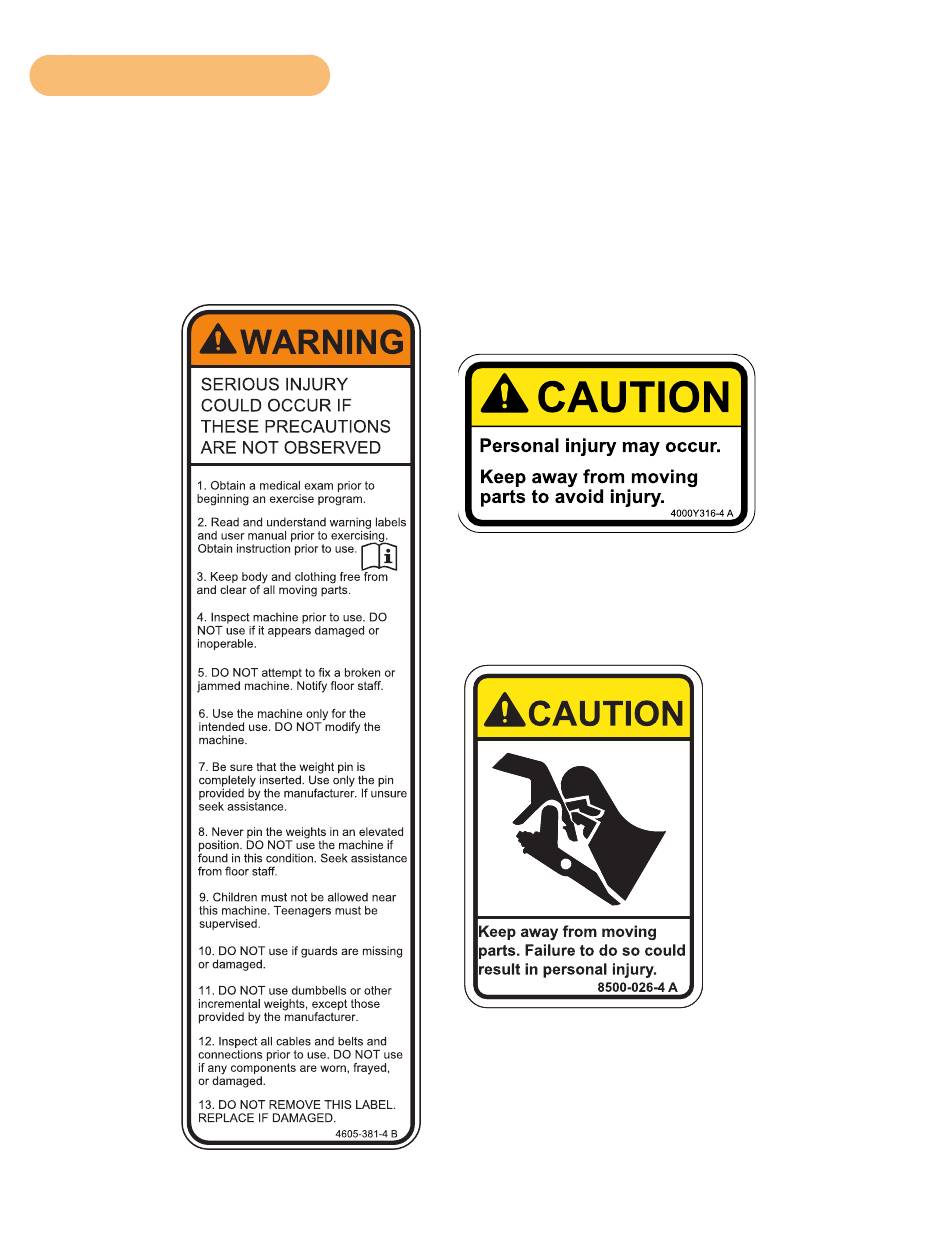 WARNING

SERIOUS INJURY COULD OCCUR IF THESE PRECAUTIONS ARE NOT OBSERVED

1. Obtain a medical exam prior to beginning an exercise program.

2. Read and understand warning labels and user manual prior to exercising. Obtain instruction prior to use.

3. Keep body and clothing free from and clear of all moving parts.

4. Inspect machine prior to use. DO NOT use if it appears damaged or inoperable.

5. DO NOT attempt to fix a broken or jammed machine. Notify floor staff.

6. Use the machine only for the intended use. DO NOT modify the machine.

7. Be sure that the weight pin is completely inserted. Use only the pin provided by the manufacturer. If unsure seek assistance.

8. Never pin the weights in an elevated position. DO NOT use the machine if found in this condition. Seek assistance from floor staff.

9. Children must not be allowed near this machine. Teenagers must be supervised.

10. DO NOT use if guards are missing or damaged.

11. DO NOT use dumbbells or other incremental weights, except those provided by the manufacturer.

12. Inspect all cables and belts and connections prior to use. DO NOT use if any components are worn, frayed, or damaged.

13. DO NOT REMOVE THIS LABEL. REPLACE IF DAMAGED.

4605-381-4 B

CAUTION

Personal injury may occur.

Keep away from moving parts to avoid injury.

4000Y316-4 A

CAUTION

Keep away from moving parts. Failure to do so could result in personal injury.

8500-026-4 A